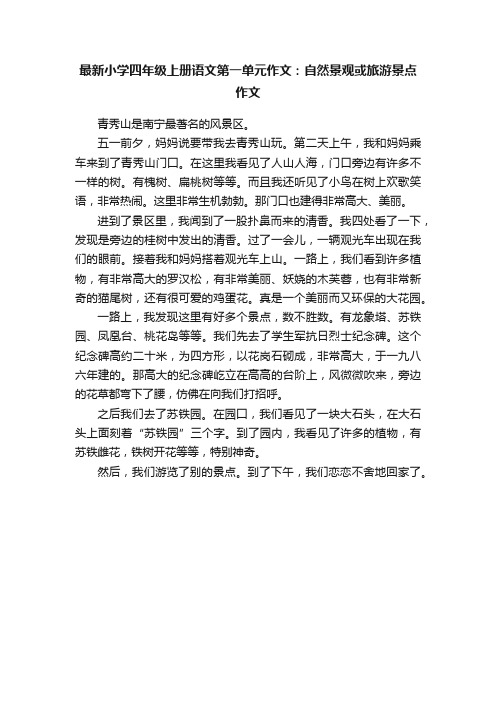 最新小学四年级上册语文第一单元作文：自然景观或旅游景点作文

青秀山是南宁最著名的风景区。

五一前夕，妈妈说要带我去青秀山玩。第二天上午，我和妈妈乘车来到了青秀山门口。在这里我看见了人山人海，门口旁边有许多不一样的树。有槐树、扁桃树等等。而且我还听见了小鸟在树上欢歌笑语，非常热闹。这里非常生机勃勃。那门口也建得非常高大、美丽。

进到了景区里，我闻到了一股扑鼻而来的清香。我四处看了一下，发现是旁边的桂树中发出的清香。过了一会儿，一辆观光车出现在我们的眼前。接着我和妈妈搭着观光车上山。一路上，我们看到许多植物，有非常高大的罗汉松，有非常美丽、妖娆的木芙蓉，也有非常新奇的猫尾树，还有很可爱的鸡蛋花。真是一个美丽而又环保的大花园。

一路上，我发现这里有好多个景点，数不胜数。有龙象塔、苏铁园、凤凰台、桃花岛等等。我们先去了学生军抗日烈士纪念碑。这个纪念碑高约二十米，为四方形，以花岗石砌成，非常高大，于一九八六年建的。那高大的纪念碑屹立在高高的台阶上，风微微吹来，旁边的花草都弯下了腰，仿佛在向我们打招呼。

之后我们去了苏铁园。在园口，我们看见了一块大石头，在大石头上面刻着“苏铁园”三个字。到了园内，我看见了许多的植物，有苏铁雌花，铁树开花等等，特别神奇。

然后，我们游览了别的景点。到了下午，我们恋恋不舍地回家了。